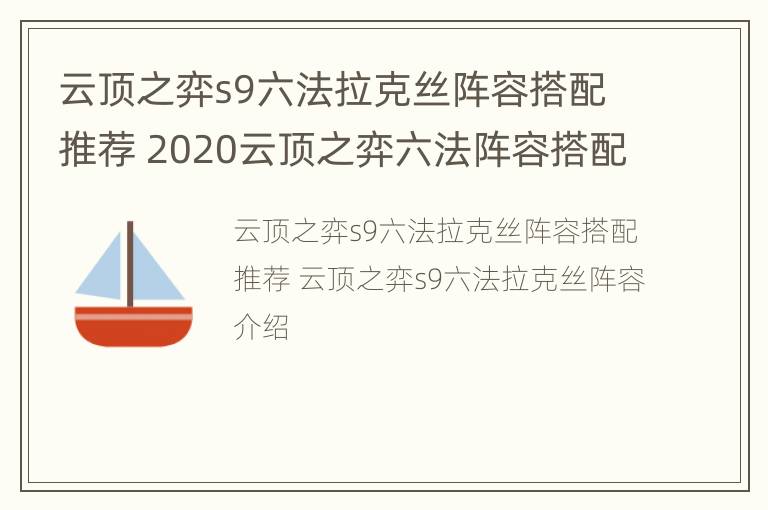 云顶之弈s9六法拉克丝阵容搭配推荐 2020云顶之弈六法阵容搭配

云顶之弈s9六法拉克丝阵容搭配推荐 云顶之弈s9六法拉克丝阵容介绍